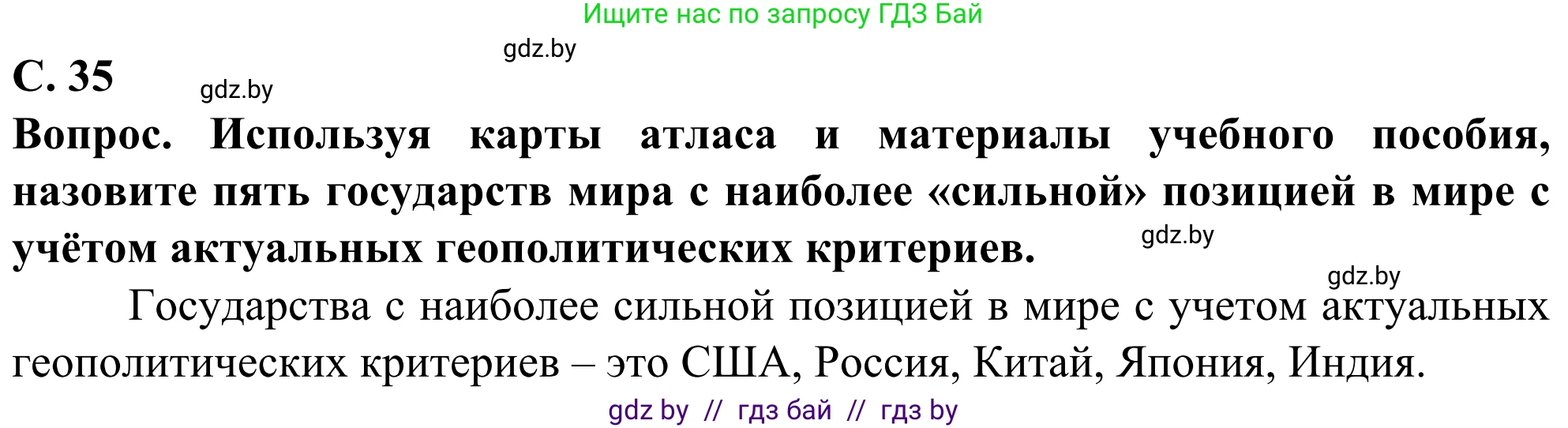 Ищите нас по запросу ГДЗ Бай

gdz.by

С. 35

gdz.by

Вопрос. Используя карты атласа и материалы учебного пособия, назовите пять государств мира с наиболее «сильной» позицией в мире с учётом актуальных геополитических критериев.

gdz.by

gdz.by

Государства с наиболее сильной позицией в мире с учетом актуальных геополитических критериев – это США, Россия, Китай, Япония, Индия.

gdz by // гдз бай // гдз by